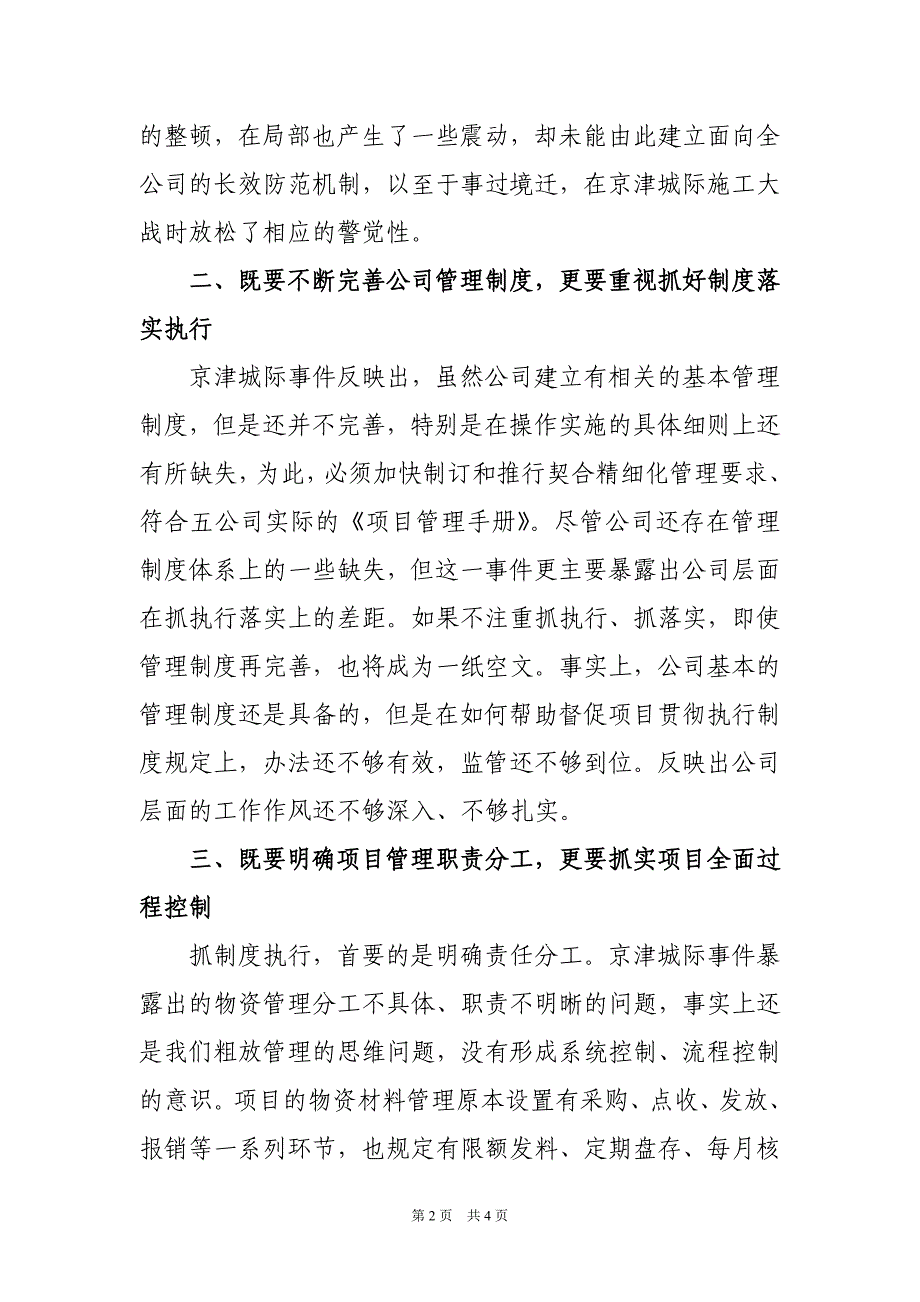 的整顿，在局部也产生了一些震动，却未能由此建立面向全公司的长效防范机制，以至于事过境迁，在京津城际施工大战时放松了相应的警觉性。

二、既要不断完善公司管理制度，更要重视抓好制度落实执行

京津城际事件反映出，虽然公司建立有相关的基本管理制度，但是还并不完善，特别是在操作实施的具体细则上还有所缺失，为此，必须加快制订和推行契合精细化管理要求、符合五公司实际的《项目管理手册》。尽管公司还存在管理制度体系上的一些缺失，但这一事件更主要暴露出公司层面在抓执行落实上的差距。如果不注重抓执行、抓落实，即使管理制度再完善，也将成为一纸空文。事实上，公司基本的管理制度还是具备的，但是在如何帮助督促项目贯彻执行制度规定上，办法还不够有效，监管还不够到位。反映出公司层面的工作作风还不够深入、不够扎实。

三、既要明确项目管理职责分工，更要抓实项目全面过程控制

抓制度执行，首要的是明确责任分工。京津城际事件暴露出的物资管理分工不具体、职责不明晰的问题，事实上还是我们粗放管理的思维问题，没有形成系统控制、流程控制的意识。项目的物资材料管理原本设置有采购、点收、发放、报销等一系列环节，也规定有限额发料、定期盘存、每月核

第 2 页 共 4 页